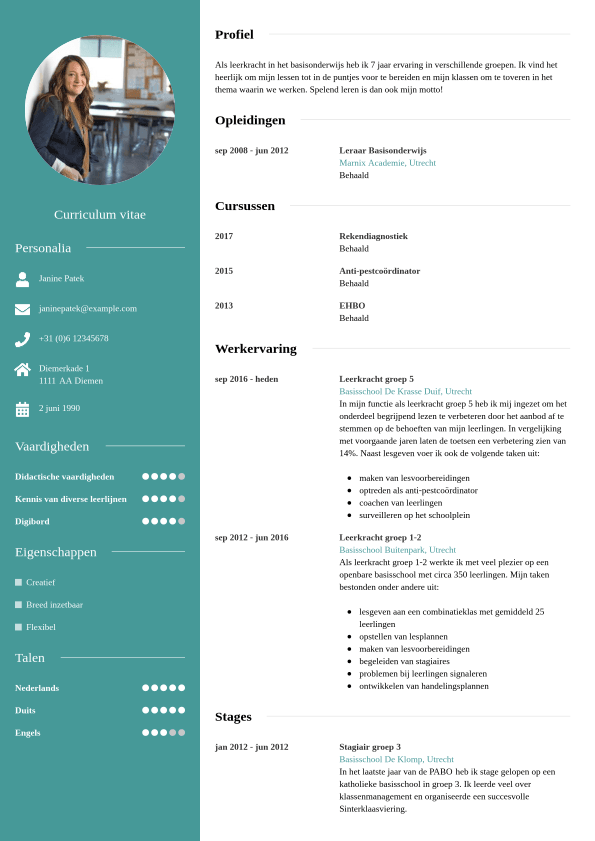 Curriculum vitae

Personalia

Janine Patek

janinepatek@example.com

+31 (0)6 12345678

Diemerkade 1
1111 AA Diemen

2 juni 1990

Vaardigheden

Didactische vaardigheden

Kennis van diverse leerlijnen

Digibord

Eigenschappen

Creatief

Breed inzetbaar

Flexibel

Talen

Nederlands

Duits

Engels

Profiel

Als leerkracht in het basisonderwijs heb ik 7 jaar ervaring in verschillende groepen. Ik vind het heerlijk om mijn lessen tot in de puntjes voor te bereiden en mijn klassen om te toveren in het thema waarin we werken. Spelend leren is dan ook mijn motto!

Opleidingen

sep 2008 - jun 2012
Leraar Basisonderwijs
Marnix Academie, Utrecht
Behaald

Cursussen

2017
Rekendiagnostiek
Behaald

2015
Anti-pestcoördinator
Behaald

2013
EHBO
Behaald

Werkervaring

sep 2016 - heden
Leerkracht groep 5
Basisschool De Krasse Duif, Utrecht
In mijn functie als leerkracht groep 5 heb ik mij ingezet om het onderdeel begrijpend lezen te verbeteren door het aanbod af te stemmen op de behoeften van mijn leerlingen. In vergelijking met voorgaande jaren laten de toetsen een verbetering zien van 14%. Naast lesgeven voer ik ook de volgende taken uit:

- maken van lesvoorbereidingen
- optreden als anti-pestcoördinator
- coachen van leerlingen
- surveilleren op het schoolplein

sep 2012 - jun 2016
Leerkracht groep 1-2
Basisschool Buitenpark, Utrecht
Als leerkracht groep 1-2 werkte ik met veel plezier op een openbare basisschool met circa 350 leerlingen. Mijn taken bestonden onder andere uit:

- lesgeven aan een combinatieklas met gemiddeld 25 leerlingen
- opstellen van lesplannen
- maken van lesvoorbereidingen
- begeleiden van stagiaires
- problemen bij leerlingen signaleren
- ontwikkelen van handelingsplannen

Stages

jan 2012 - jun 2012
Stagiair groep 3
Basisschool De Klomp, Utrecht
In het laatste jaar van de PABO heb ik stage gelopen op een katholieke basisschool in groep 3. Ik leerde veel over klassenmanagement en organiseerde een succesvolle Sinterklaasviering.